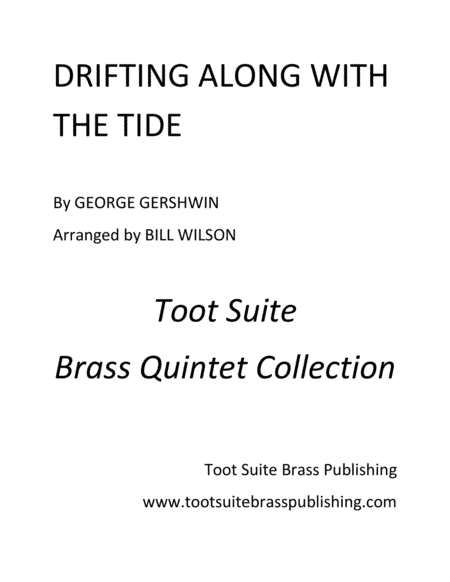 DRIFTING ALONG WITH THE TIDE

By GEORGE GERSHWIN

Arranged by BILL WILSON

Toot Suite

Brass Quintet Collection

Toot Suite Brass Publishing

www.tootsuitebrasspublishing.com